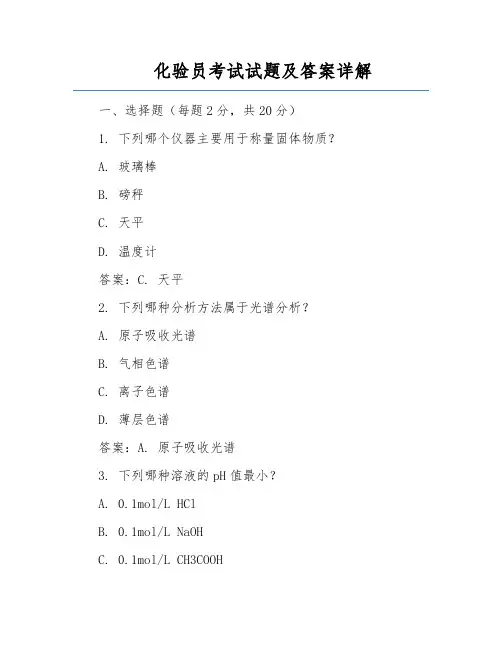 化验员考试试题及答案详解

一、选择题（每题2分，共20分）

1. 下列哪个仪器主要用于称量固体物质？

A. 玻璃棒

B. 磅秤

C. 天平

D. 温度计

答案：C. 天平

2. 下列哪种分析方法属于光谱分析？

A. 原子吸收光谱

B. 气相色谱

C. 离子色谱

D. 薄层色谱

答案：A. 原子吸收光谱

3. 下列哪种溶液的pH值最小？

A. 0.1mol/L HCl

B. 0.1mol/L NaOH

C. 0.1mol/L CH3COOH